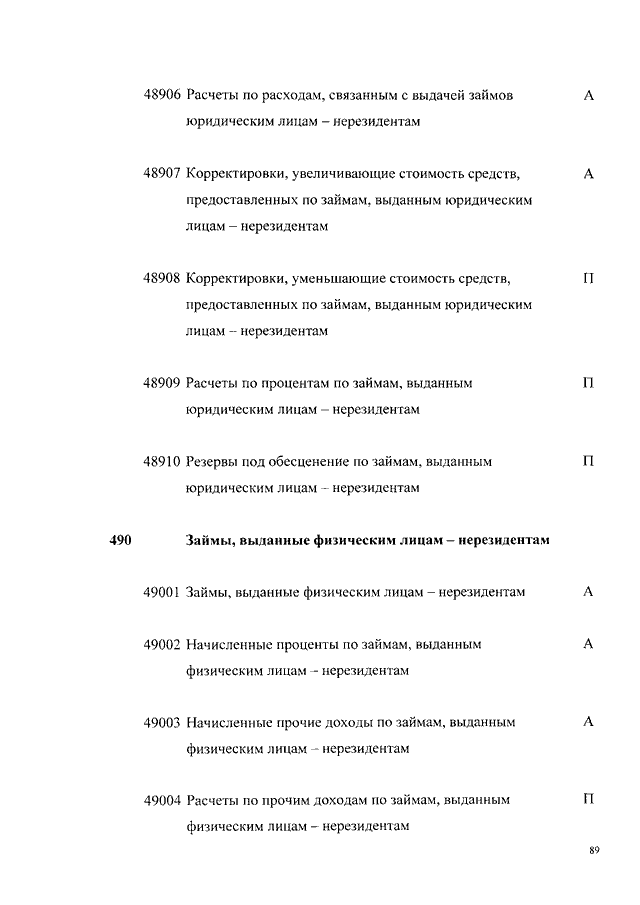 48906 Расчеты по расходам, связанным с выдачей займов юридическим лицам – нерезидентам А

48907 Корректировки, увеличивающие стоимость средств, предоставленных по займам, выданным юридическим лицам – нерезидентам А

48908 Корректировки, уменьшающие стоимость средств, предоставленных по займам, выданным юридическим лицам – нерезидентам П

48909 Расчеты по процентам по займам, выданным юридическим лицам – нерезидентам П

48910 Резервы под обесценение по займам, выданным юридическим лицам – нерезидентам П

490 Займы, выданные физическим лицам – нерезидентам

49001 Займы, выданные физическим лицам – нерезидентам А

49002 Начисленные проценты по займам, выданным физическим лицам – нерезидентам А

49003 Начисленные прочие доходы по займам, выданным физическим лицам – нерезидентам А

49004 Расчеты по прочим доходам по займам, выданным физическим лицам – нерезидентам П

89